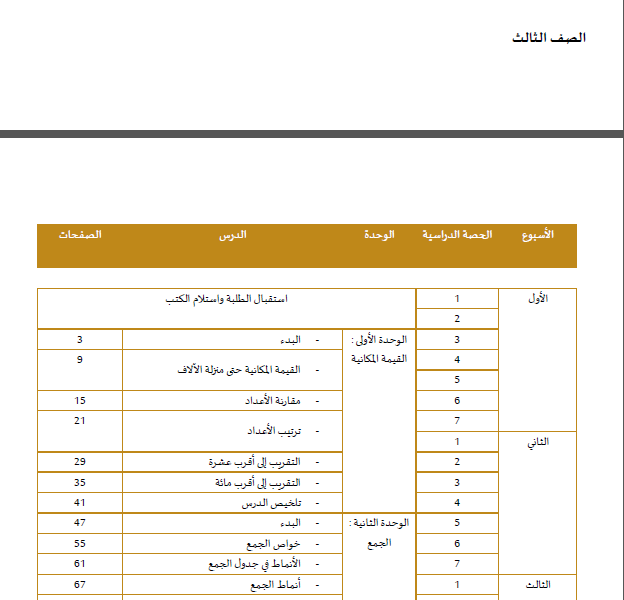 الصف الثالث

| الأسبوع | الحصة الدراسية | الوحدة | الدرس | الصفحات |
|---|---|---|---|---|
| الأول | 1 | استقبال الطلبة واستلام الكتب | | |
| | 2 | | | |
| | 3 | الوحدة الأولى : القيمة المكانية | - البدء | 3 |
| | 4 | | - القيمة المكانية حتى منزلة الألاف | 9 |
| | 5 | | | |
| | 6 | | - مقارنة الأعداد | 15 |
| | 7 | | - ترتيب الأعداد | 21 |
| الثاني | 1 | | | |
| | 2 | | - التقريب إلى أقرب عشرة | 29 |
| | 3 | | - التقريب إلى أقرب مائة | 35 |
| | 4 | | - تلخيص الدرس | 41 |
| | 5 | الوحدة الثانية : الجمع | - البدء | 47 |
| | 6 | | - خواص الجمع | 55 |
| | 7 | | - الأنماط في جدول الجمع | 61 |
| الثالث | 1 | | - أنماط الجمع | 67 |